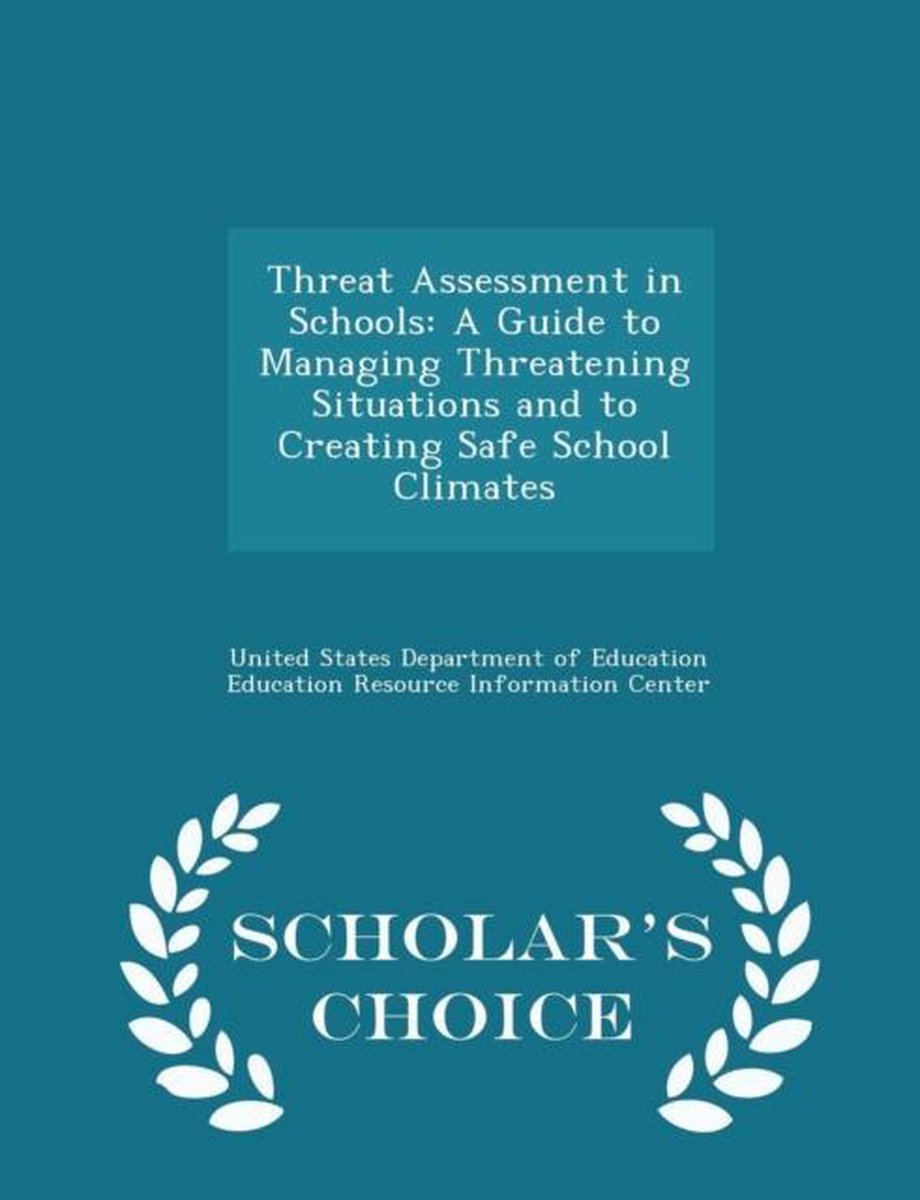 Threat Assessment in Schools: A Guide to Managing Threatening Situations and to Creating Safe School Climates

United States Department of Education
Education Resource Information Center

SCHOLAR'S CHOICE